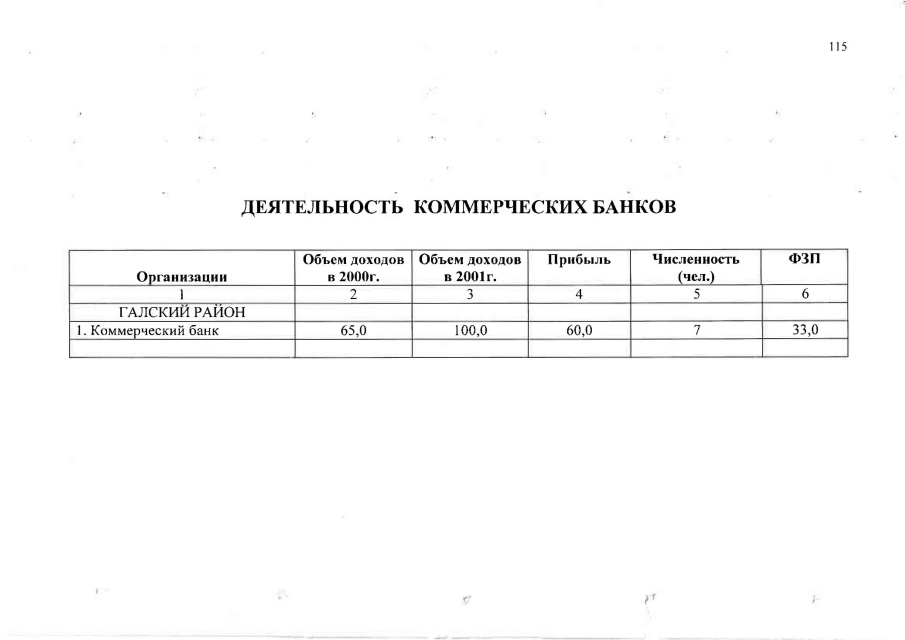 115

ДЕЯТЕЛЬНОСТЬ КОММЕРЧЕСКИХ БАНКОВ

| Организации | Объем доходов в 2000г. | Объем доходов в 2001г. | Прибыль | Численность (чел.) | ФЗП |
|---|---|---|---|---|---|
| 1 | 2 | 3 | 4 | 5 | 6 |
| ГАЛСКИЙ РАЙОН | | | | | |
| 1. Коммерческий банк | 65,0 | 100,0 | 60,0 | 7 | 33,0 |
| | | | | | |